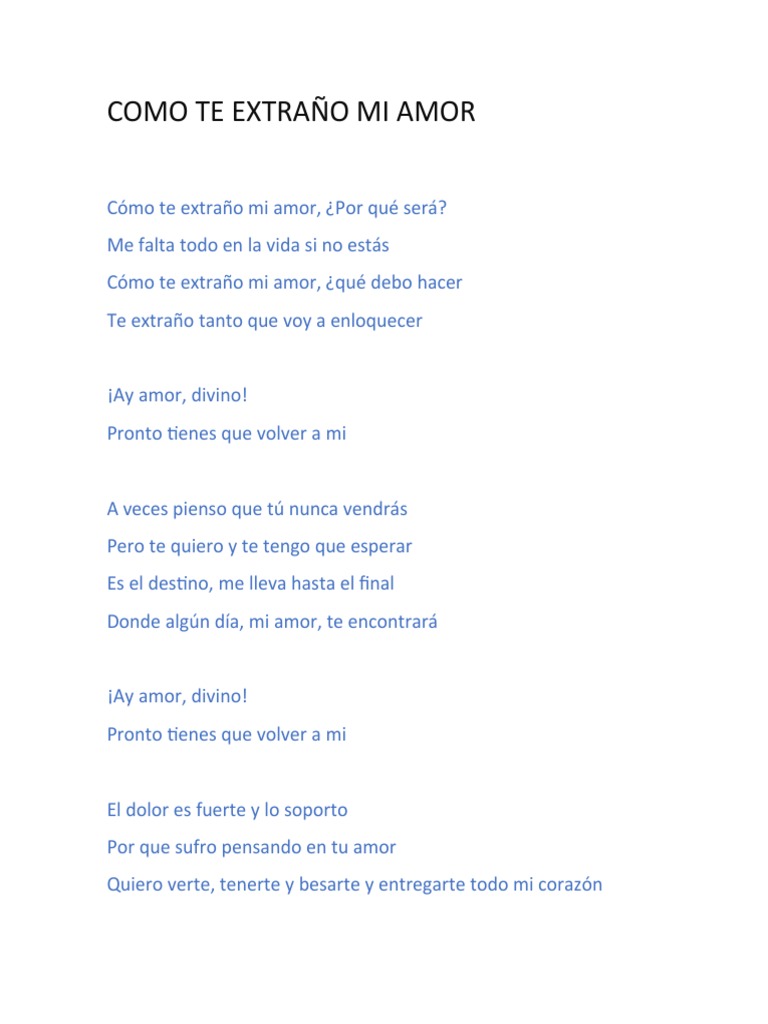 COMO TE EXTRAÑO MI AMOR

Cómo te extraño mi amor, ¿Por qué será?
Me falta todo en la vida si no estás
Cómo te extraño mi amor, ¿qué debo hacer
Te extraño tanto que voy a enloquecer

¡Ay amor, divino!
Pronto tienes que volver a mi

A veces pienso que tú nunca vendrás
Pero te quiero y te tengo que esperar
Es el destino, me lleva hasta el final
Donde algún día, mi amor, te encontrará

¡Ay amor, divino!
Pronto tienes que volver a mi

El dolor es fuerte y lo soporto
Por que sufro pensando en tu amor
Quiero verte, tenerte y besarte y entregarte todo mi corazón